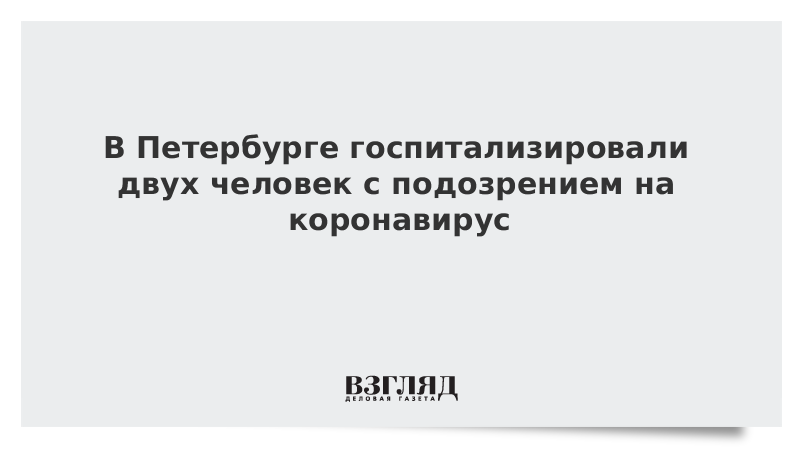 В Петербурге госпитализировали двух человек с подозрением на коронавирус

ВЗГЛЯД
ДЕЛОВАЯ ГАЗЕТА